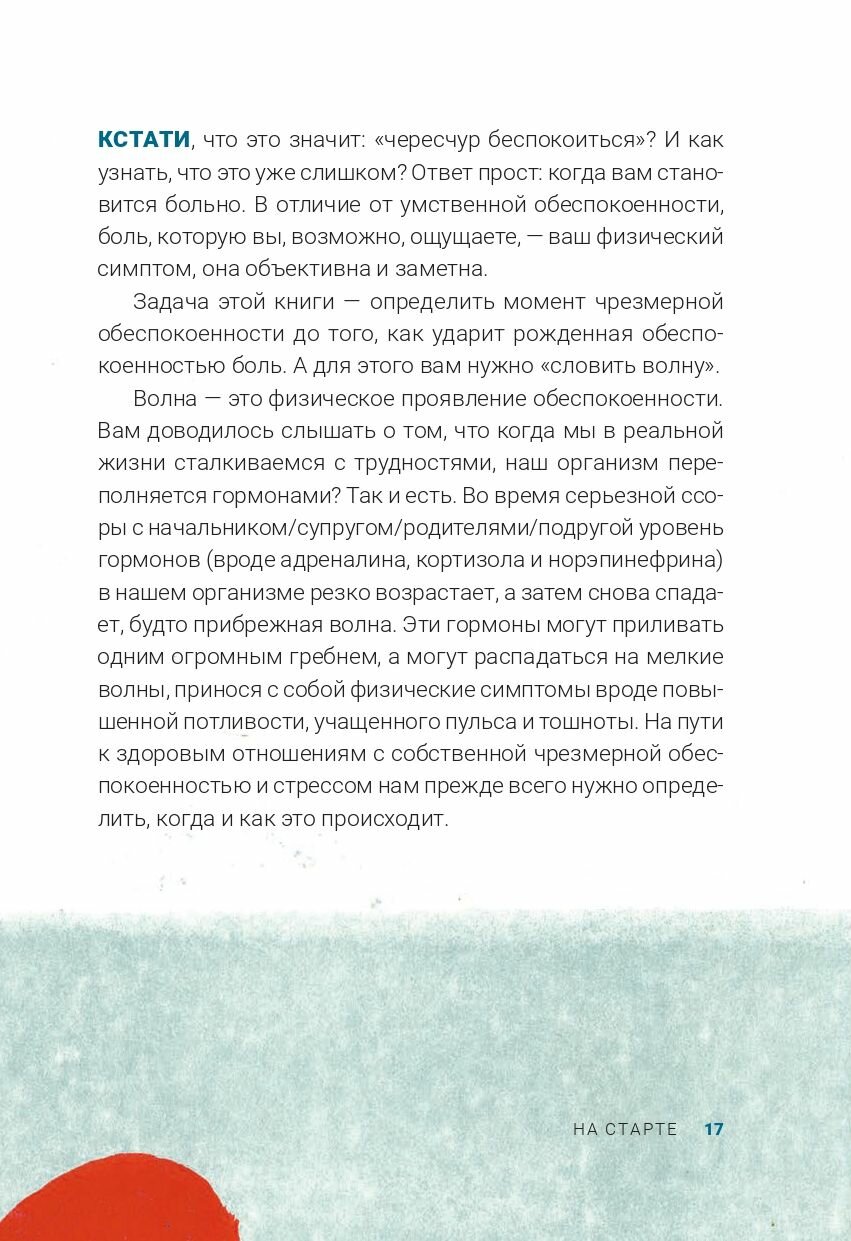 КСТАТИ, что это значит: «чересчур беспокоиться»? И как узнать, что это уже слишком? Ответ прост: когда вам становится больно. В отличие от умственной обеспокоенности, боль, которую вы, возможно, ощущаете, — ваш физический симптом, она объективна и заметна.

Задача этой книги — определить момент чрезмерной обеспокоенности до того, как ударит рожденная обеспокоенностью боль. А для этого вам нужно «словить волну».

Волна — это физическое проявление обеспокоенности. Вам доводилось слышать о том, что когда мы в реальной жизни сталкиваемся с трудностями, наш организм переполняется гормонами? Так и есть. Во время серьезной ссоры с начальником/супругом/родителями/подругой уровень гормонов (вроде адреналина, кортизола и норэпинефрина) в нашем организме резко возрастает, а затем снова спадает, будто прибрежная волна. Эти гормоны могут приливать одним огромным гребнем, а могут распадаться на мелкие волны, принося с собой физические симптомы вроде повышенной потливости, учащенного пульса и тошноты. На пути к здоровым отношениям с собственной чрезмерной обеспокоенностью и стрессом нам прежде всего нужно определить, когда и как это происходит.

НА СТАРТЕ 17